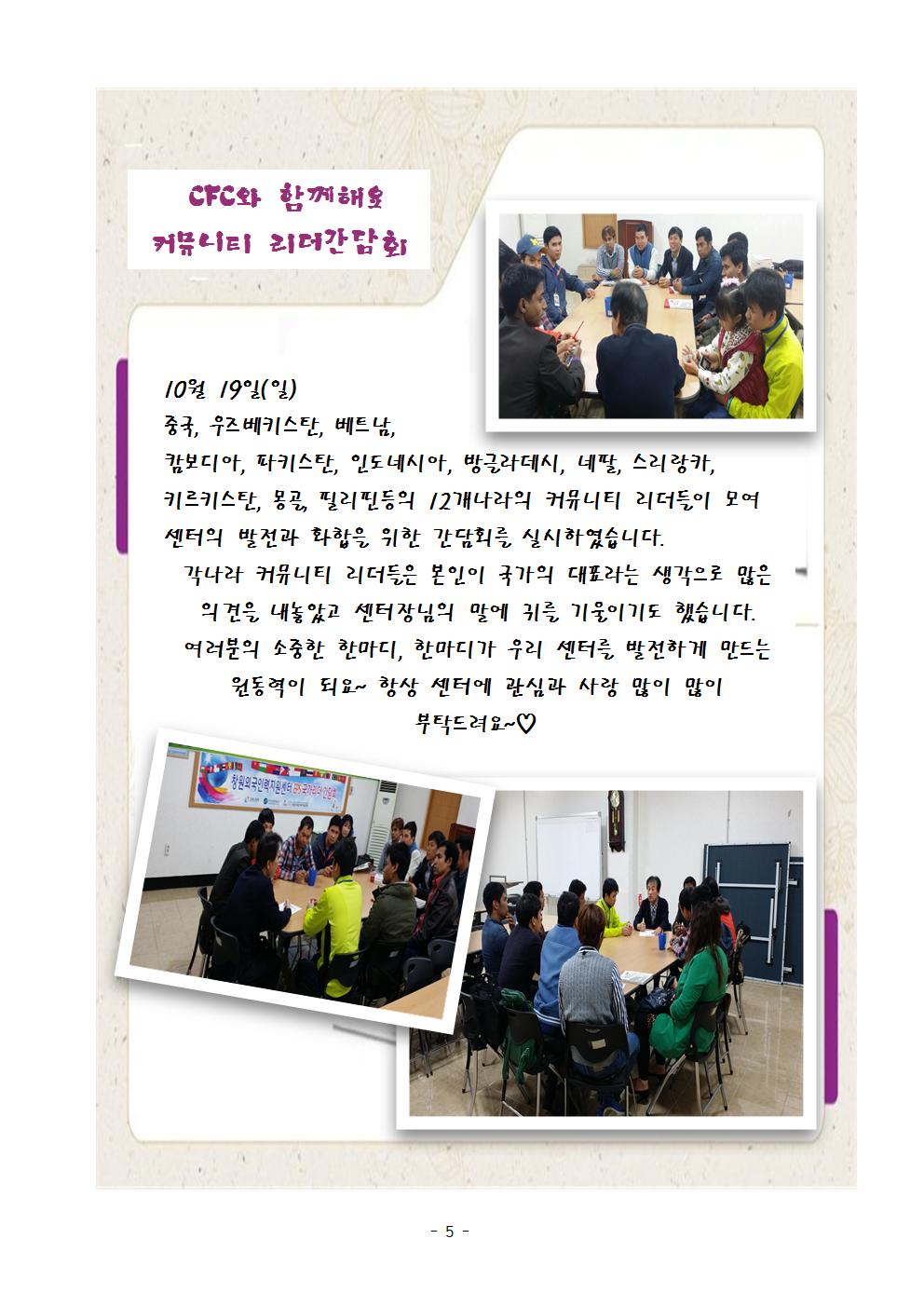 CFC와 함께해요
커뮤니티 리더간담회

10월 19일(일)
중국, 우즈베키스탄, 베트남,
캄보디아, 파키스탄, 인도네시아, 방글라데시, 네팔, 스리랑카,
키르키스탄, 몽골, 필리핀등의 12개나라의 커뮤니티 리더들이 모여
센터의 발전과 화합을 위한 간담회를 실시하였습니다.

각나라 커뮤니티 리더들은 본인이 국가의 대표라는 생각으로 많은 의견을 내놓았고 센터장님의 말에 귀를 기울이기도 했습니다.
여러분의 소중한 한마디, 한마디가 우리 센터를 발전하게 만드는 원동력이 되요~ 항상 센터에 관심과 사랑 많이 많이 부탁드려요~♡

- 5 -